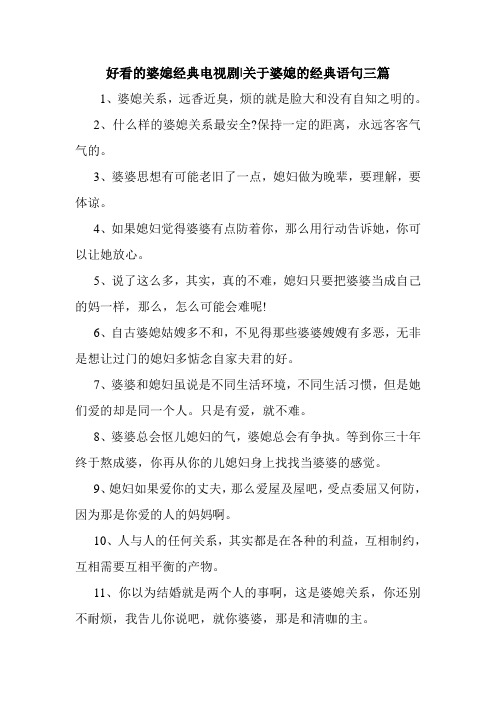 好看的婆媳经典电视剧|关于婆媳的经典语句三篇

1、婆媳关系，远香近臭，烦的就是脸大和没有自知之明的。

2、什么样的婆媳关系最安全?保持一定的距离，永远客客气气的。

3、婆婆思想有可能老旧了一点，媳妇做为晚辈，要理解，要体谅。

4、如果媳妇觉得婆婆有点防着你，那么用行动告诉她，你可以让她放心。

5、说了这么多，其实，真的不难，媳妇只要把婆婆当成自己的妈一样，那么，怎么可能会难呢!

6、自古婆媳姑嫂多不和，不见得那些婆婆嫂嫂有多恶，无非是想让过门的媳妇多惦念自家夫君的好。

7、婆婆和媳妇虽说是不同生活环境，不同生活习惯，但是她们爱的却是同一个人。只是有爱，就不难。

8、婆婆总会怄儿媳妇的气，婆媳总会有争执。等到你三十年终于熬成婆，你再从你的儿媳妇身上找找当婆婆的感觉。

9、媳妇如果爱你的丈夫，那么爱屋及屋吧，受点委屈又何防，因为那是你爱的人的妈妈啊。

10、人与人的任何关系，其实都是在各种的利益，互相制约，互相需要互相平衡的产物。

11、你以为结婚就是两个人的事啊，这是婆媳关系，你还别不耐烦，我告儿你说吧，就你婆婆，那是和清咖的主。